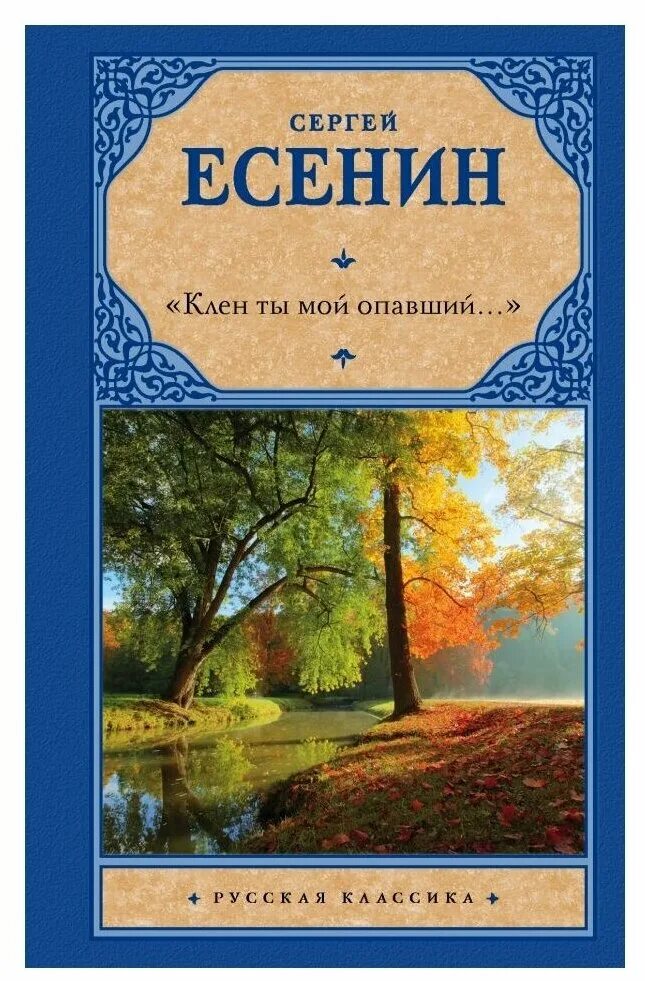 СЕРГЕЙ
ЕСЕНИН

«Клен ты мой опавший...»

РУССКАЯ КЛАССИКА